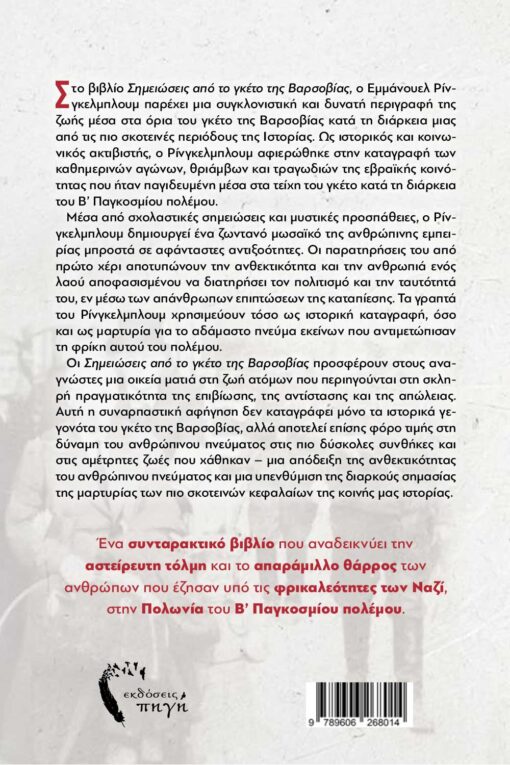 Στο βιβλίο Σημειώσεις από το γκέτο της Βαρσοβίας, ο Εμμάνουελ Ρίνγκελμπλουμ παρέχει μια συγκλονιστική και δυνατή περιγραφή της ζωής μέσα στα όρια του γκέτο της Βαρσοβίας κατά τη διάρκεια μιας από τις πιο σκοτεινές περιόδους της Ιστορίας. Ως ιστορικός και κοινωνικός ακτιβιστής, ο Ρίνγκελμπλουμ αφιερώθηκε στην καταγραφή των καθημερινών αγώνων, θριάμβων και τραγωδιών της εβραϊκής κοινότητας που ήταν παγιδευμένη μέσα στα τείχη του γκέτο κατά τη διάρκεια του Β' Παγκοσμίου πολέμου.

Μέσα από σχολαστικές σημειώσεις και μυστικές προσπάθειες, ο Ρίνγκελμπλουμ δημιουργεί ένα ζωντανό μωσαϊκό της ανθρώπινης εμπειρίας μπροστά σε αφάνταστες αντιξοότητες. Οι παρατηρήσεις του από πρώτο χέρι αποτυπώνουν την ανθεκτικότητα και την ανθρωπιά ενός λαού αποφασισμένου να διατηρήσει τον πολιτισμό και την ταυτότητά του, εν μέσω των απάνθρωπων επιπτώσεων της καταπίεσης. Τα γραπτά του Ρίνγκελμπλουμ χρησιμεύουν τόσο ως ιστορική καταγραφή, όσο και ως μαρτυρία για το αδάμαστο πνεύμα εκείνων που αντιμετώπισαν τη φρίκη αυτού του πολέμου.

Οι Σημειώσεις από το γκέτο της Βαρσοβίας προσφέρουν στους αναγνώστες μια οικεία ματιά στη ζωή ατόμων που περιηγούνται στη σκληρή πραγματικότητα της επιβίωσης, της αντίστασης και της απώλειας. Αυτή η συναρπαστική αφήγηση δεν καταγράφει μόνο τα ιστορικά γεγονότα του γκέτο της Βαρσοβίας, αλλά αποτελεί επίσης φόρο τιμής στη δύναμη του ανθρώπινου πνεύματος στις πιο δύσκολες συνθήκες και στις αμέτρητες ζωές που χάθηκαν – μια απόδειξη της ανθεκτικότητας του ανθρώπινου πνεύματος και μια υπενθύμιση της διαρκούς σημασίας της μαρτυρίας των πιο σκοτεινών κεφαλαίων της κοινής μας ιστορίας.

Ένα συνταρακτικό βιβλίο που αναδεικνύει την αστείρευτη τόλμη και το απαράμιλλο θάρρος των ανθρώπων που έζησαν υπό τις φρικαλεότητες των Ναζί, στην Πολωνία του Β' Παγκοσμίου πολέμου.

εκδόσεις πηγή

9 789606 268014